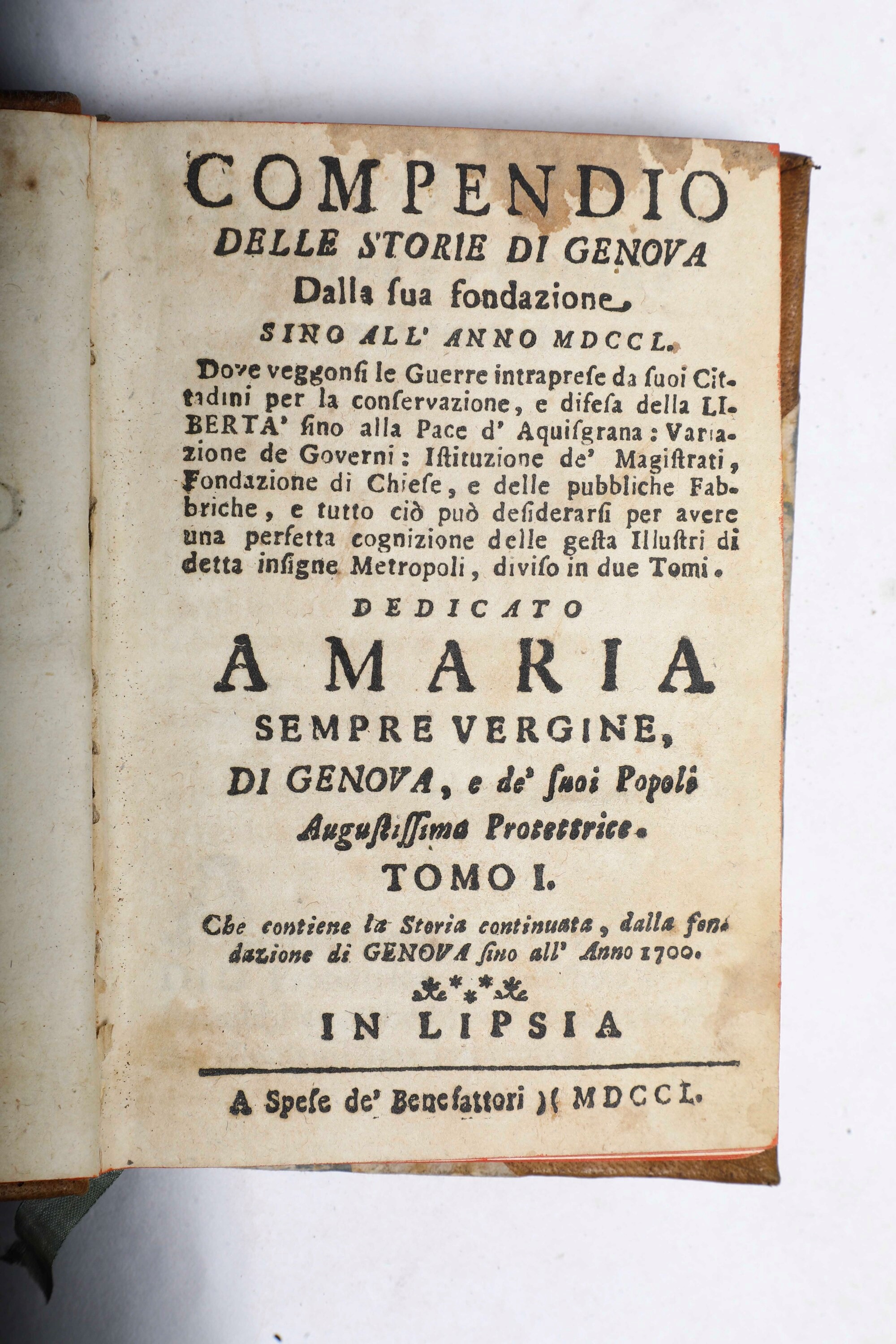 COMPENDIO
DELLE STORIE DI GENOVA
Dalla sua fondazione
SINO ALL' ANNO MDCCL.
Dove veggonsi le Guerre intraprese da suoi Cittadini per la conservazione, e difesa della LIBERTA' sino alla Pace d' Aquisgrana: Variazione de Governi: Istituzione de' Magistrati, Fondazione di Chiese, e delle pubbliche Fabbriche, e tutto ciò può desiderarsi per avere una perfetta cognizione delle gesta Illustri di detta insigne Metropoli, diviso in due Tomi.
DEDICATO
A MARIA
SEMPRE VERGINE,
DI GENOVA, e de' suoi Popoli
Augustissima Protettrice.
TOMO I.
Che contiene la Storia continuata, dalla fondazione di GENOVA sino all' Anno 1700.
IN LIPSIA
A Spese de' Benefattori )( MDCCL.